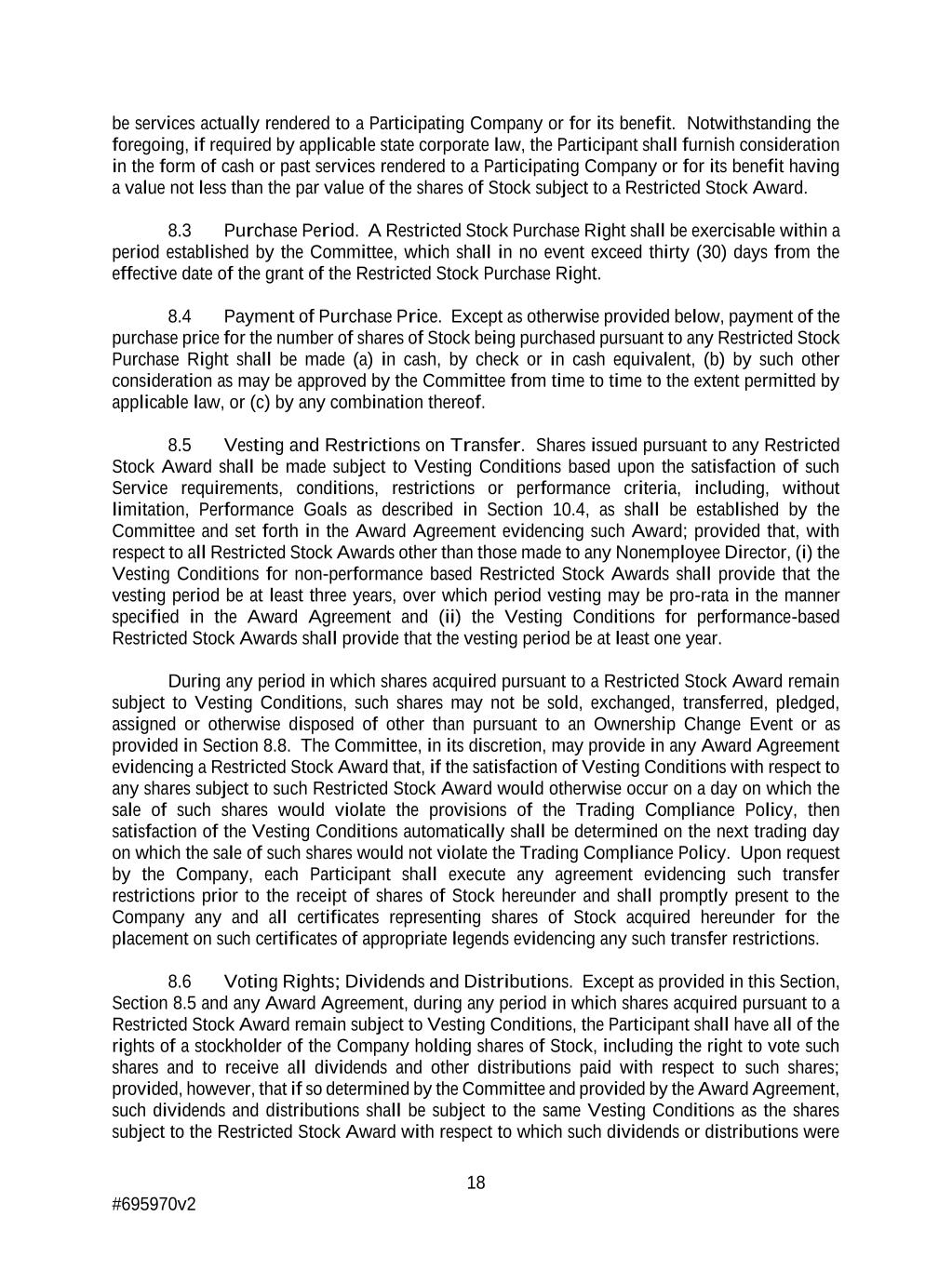 be services actually rendered to a Participating Company or for its benefit. Notwithstanding the foregoing, if required by applicable state corporate law, the Participant shall furnish consideration in the form of cash or past services rendered to a Participating Company or for its benefit having a value not less than the par value of the shares of Stock subject to a Restricted Stock Award.

8.3 Purchase Period. A Restricted Stock Purchase Right shall be exercisable within a period established by the Committee, which shall in no event exceed thirty (30) days from the effective date of the grant of the Restricted Stock Purchase Right.

8.4 Payment of Purchase Price. Except as otherwise provided below, payment of the purchase price for the number of shares of Stock being purchased pursuant to any Restricted Stock Purchase Right shall be made (a) in cash, by check or in cash equivalent, (b) by such other consideration as may be approved by the Committee from time to time to the extent permitted by applicable law, or (c) by any combination thereof.

8.5 Vesting and Restrictions on Transfer. Shares issued pursuant to any Restricted Stock Award shall be made subject to Vesting Conditions based upon the satisfaction of such Service requirements, conditions, restrictions or performance criteria, including, without limitation, Performance Goals as described in Section 10.4, as shall be established by the Committee and set forth in the Award Agreement evidencing such Award; provided that, with respect to all Restricted Stock Awards other than those made to any Nonemployee Director, (i) the Vesting Conditions for non-performance based Restricted Stock Awards shall provide that the vesting period be at least three years, over which period vesting may be pro-rata in the manner specified in the Award Agreement and (ii) the Vesting Conditions for performance-based Restricted Stock Awards shall provide that the vesting period be at least one year.

During any period in which shares acquired pursuant to a Restricted Stock Award remain subject to Vesting Conditions, such shares may not be sold, exchanged, transferred, pledged, assigned or otherwise disposed of other than pursuant to an Ownership Change Event or as provided in Section 8.8. The Committee, in its discretion, may provide in any Award Agreement evidencing a Restricted Stock Award that, if the satisfaction of Vesting Conditions with respect to any shares subject to such Restricted Stock Award would otherwise occur on a day on which the sale of such shares would violate the provisions of the Trading Compliance Policy, then satisfaction of the Vesting Conditions automatically shall be determined on the next trading day on which the sale of such shares would not violate the Trading Compliance Policy. Upon request by the Company, each Participant shall execute any agreement evidencing such transfer restrictions prior to the receipt of shares of Stock hereunder and shall promptly present to the Company any and all certificates representing shares of Stock acquired hereunder for the placement on such certificates of appropriate legends evidencing any such transfer restrictions.

8.6 Voting Rights; Dividends and Distributions. Except as provided in this Section, Section 8.5 and any Award Agreement, during any period in which shares acquired pursuant to a Restricted Stock Award remain subject to Vesting Conditions, the Participant shall have all of the rights of a stockholder of the Company holding shares of Stock, including the right to vote such shares and to receive all dividends and other distributions paid with respect to such shares; provided, however, that if so determined by the Committee and provided by the Award Agreement, such dividends and distributions shall be subject to the same Vesting Conditions as the shares subject to the Restricted Stock Award with respect to which such dividends or distributions were

18

#695970v2